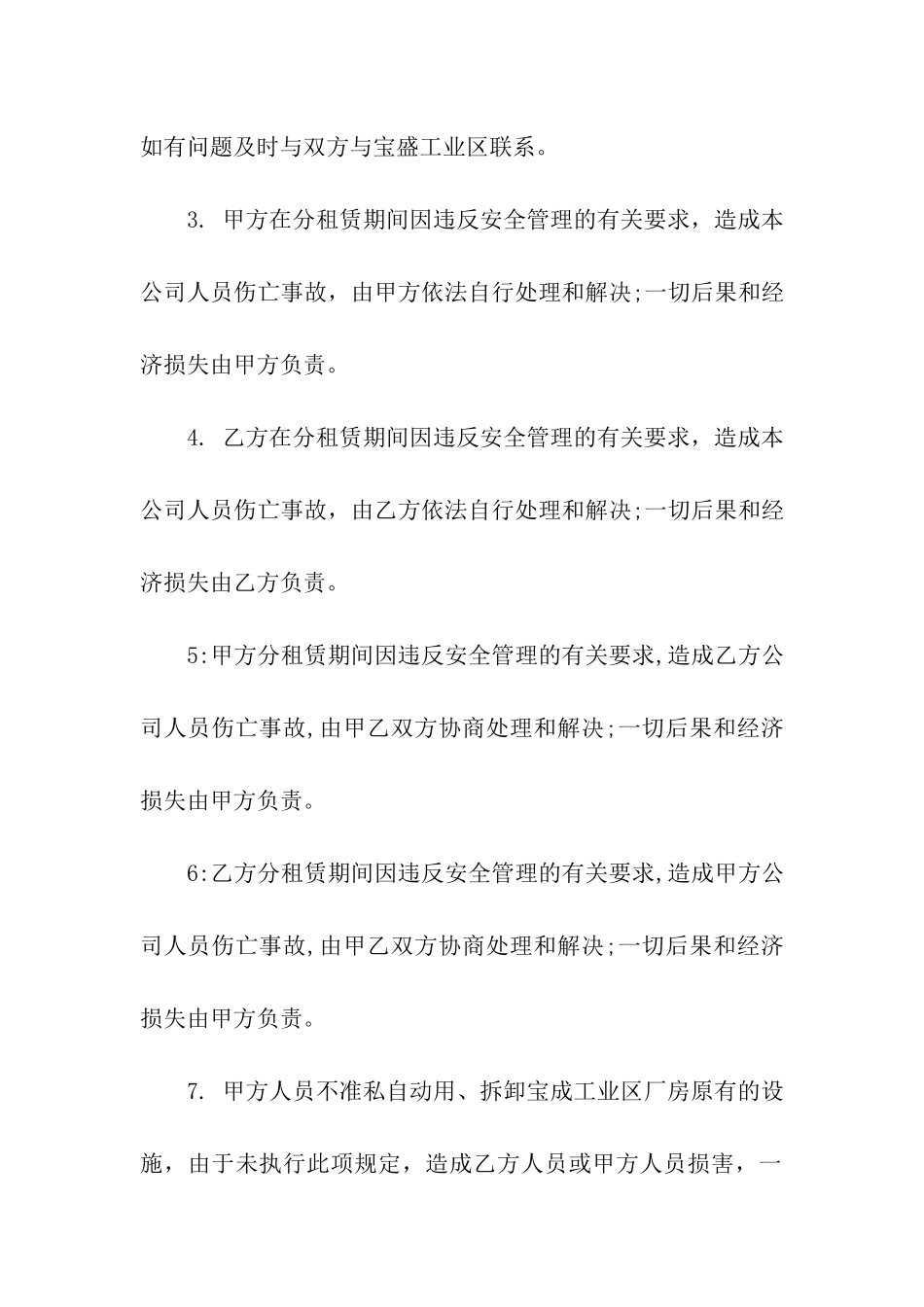 如有问题及时与双方与宝盛工业区联系。

3. 甲方在分租赁期间因违反安全管理的有关要求，造成本公司人员伤亡事故，由甲方依法自行处理和解决;一切后果和经济损失由甲方负责。

4. 乙方在分租赁期间因违反安全管理的有关要求，造成本公司人员伤亡事故，由乙方依法自行处理和解决;一切后果和经济损失由乙方负责。

5:甲方分租赁期间因违反安全管理的有关要求,造成乙方公司人员伤亡事故,由甲乙双方协商处理和解决;一切后果和经济损失由甲方负责。

6:乙方分租赁期间因违反安全管理的有关要求,造成甲方公司人员伤亡事故,由甲乙双方协商处理和解决;一切后果和经济损失由甲方负责。

7. 甲方人员不准私自动用、拆卸宝成工业区厂房原有的设施，由于未执行此项规定，造成乙方人员或甲方人员损害，一